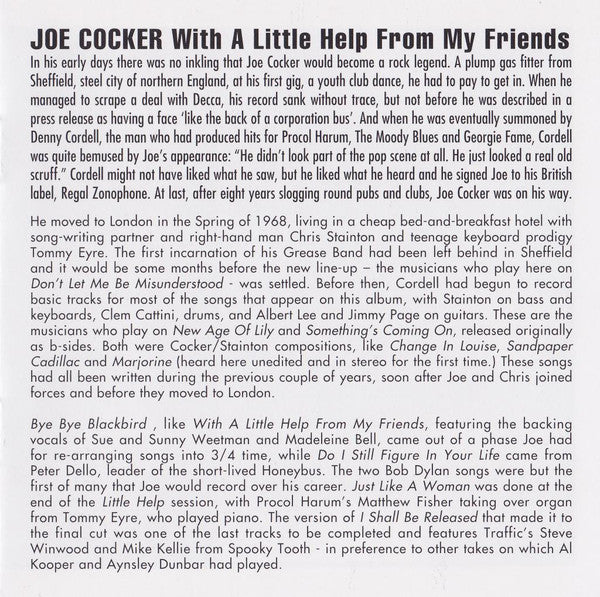 JOE COCKER With A Little Help From My Friends

In his early days there was no inkling that Joe Cocker would become a rock legend. A plump gas fitter from Sheffield, steel city of northern England, at his first gig, a youth club dance, he had to pay to get in. When he managed to scrape a deal with Decca, his record sank without trace, but not before he was described in a press release as having a face 'like the back of a corporation bus'. And when he was eventually summoned by Denny Cordell, the man who had produced hits for Procol Harum, The Moody Blues and Georgie Fame, Cordell was quite bemused by Joe's appearance: "He didn't look part of the pop scene at all. He just looked a real old scruff." Cordell might not have liked what he saw, but he liked what he heard and he signed Joe to his British label, Regal Zonophone. At last, after eight years slogging round pubs and clubs, Joe Cocker was on his way.

He moved to London in the Spring of 1968, living in a cheap bed-and-breakfast hotel with song-writing partner and right-hand man Chris Stainton and teenage keyboard prodigy Tommy Eyre. The first incarnation of his Grease Band had been left behind in Sheffield and it would be some months before the new line-up – the musicians who play here on Don't Let Me Be Misunderstood - was settled. Before then, Cordell had begun to record basic tracks for most of the songs that appear on this album, with Stainton on bass and keyboards, Clem Cattini, drums, and Albert Lee and Jimmy Page on guitars. These are the musicians who play on New Age Of Lily and Something's Coming On, released originally as b-sides. Both were Cocker/Stainton compositions, like Change In Louise, Sandpaper Cadillac and Marjorine (heard here unedited and in stereo for the first time.) These songs had all been written during the previous couple of years, soon after Joe and Chris joined forces and before they moved to London.

Bye Bye Blackbird , like With A Little Help From My Friends, featuring the backing vocals of Sue and Sunny Weetman and Madeleine Bell, came out of a phase Joe had for re-arranging songs into 3/4 time, while Do I Still Figure In Your Life came from Peter Dello, leader of the short-lived Honeybus. The two Bob Dylan songs were but the first of many that Joe would record over his career. Just Like A Woman was done at the end of the Little Help session, with Procol Harum's Matthew Fisher taking over organ from Tommy Eyre, who played piano. The version of I Shall Be Released that made it to the final cut was one of the last tracks to be completed and features Traffic's Steve Winwood and Mike Kellie from Spooky Tooth - in preference to other takes on which Al Kooper and Aynsley Dunbar had played.